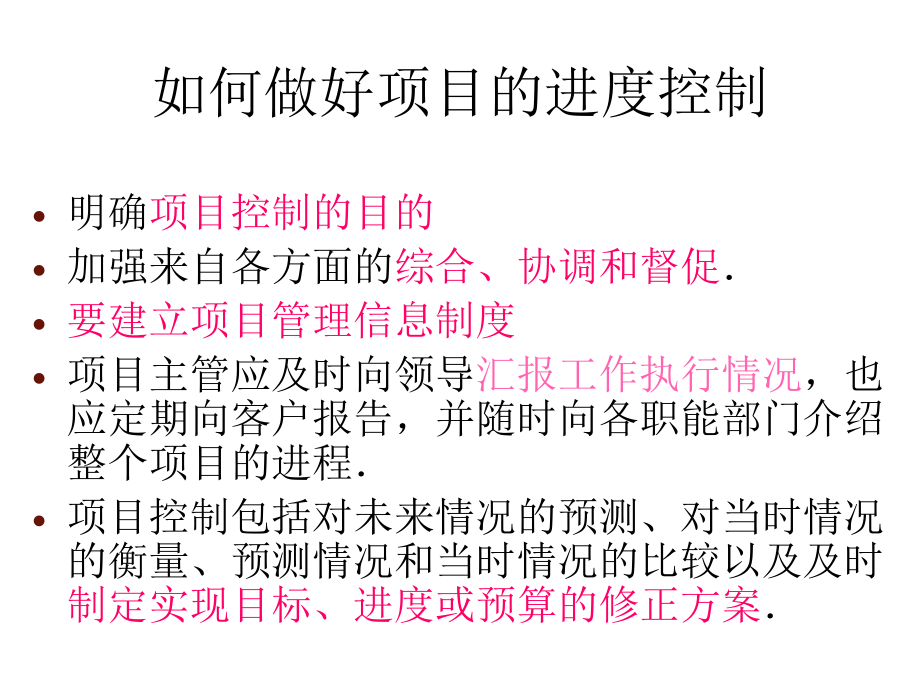 如何做好项目的进度控制

• 明确项目控制的目的
• 加强来自各方面的综合、协调和督促.
• 要建立项目管理信息制度
• 项目主管应及时向领导汇报工作执行情况，也应定期向客户报告，并随时向各职能部门介绍整个项目的进程.
• 项目控制包括对未来情况的预测、对当时情况的衡量、预测情况和当时情况的比较以及及时制定实现目标、进度或预算的修正方案.